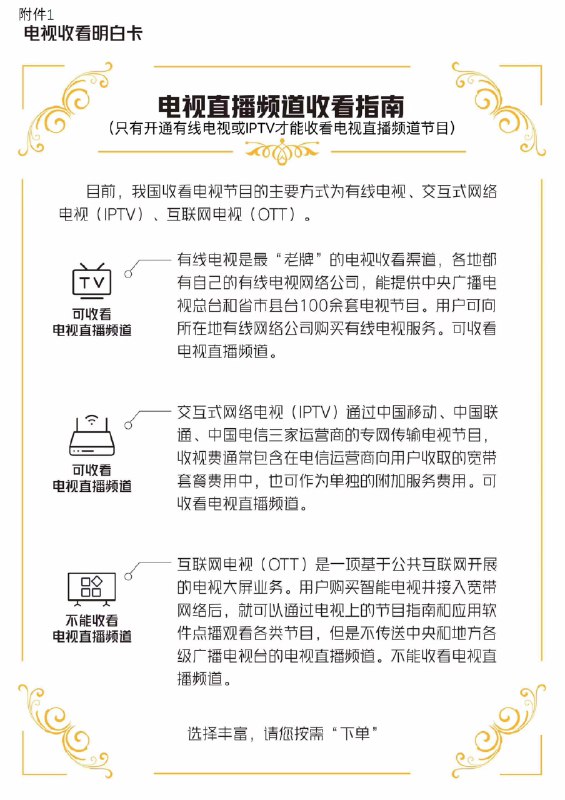 附件1
电视收看明白卡

电视直播频道收看指南
（只有开通有线电视或IPTV才能收看电视直播频道节目）

目前，我国收看电视节目的主要方式为有线电视、交互式网络电视（IPTV）、互联网电视（OTT）。

TV
可收看
电视直播频道

有线电视是最“老牌”的电视收看渠道，各地都有自己的有线电视网络公司，能提供中央广播电视总台和省市县台100余套电视节目。用户可向所在地有线网络公司购买有线电视服务。可收看电视直播频道。

可收看
电视直播频道

交互式网络电视（IPTV）通过中国移动、中国联通、中国电信三家运营商的专网传输电视节目，收视费通常包含在电信运营商向用户收取的宽带套餐费用中，也可作为单独的附加服务费用。可收看电视直播频道。

不能收看
电视直播频道

互联网电视（OTT）是一项基于公共互联网开展的电视大屏业务。用户购买智能电视并接入宽带网络后，就可以通过电视上的节目指南和应用软件点播观看各类节目，但是不传送中央和地方各级广播电视台的电视直播频道。不能收看电视直播频道。

选择丰富，请您按需“下单”